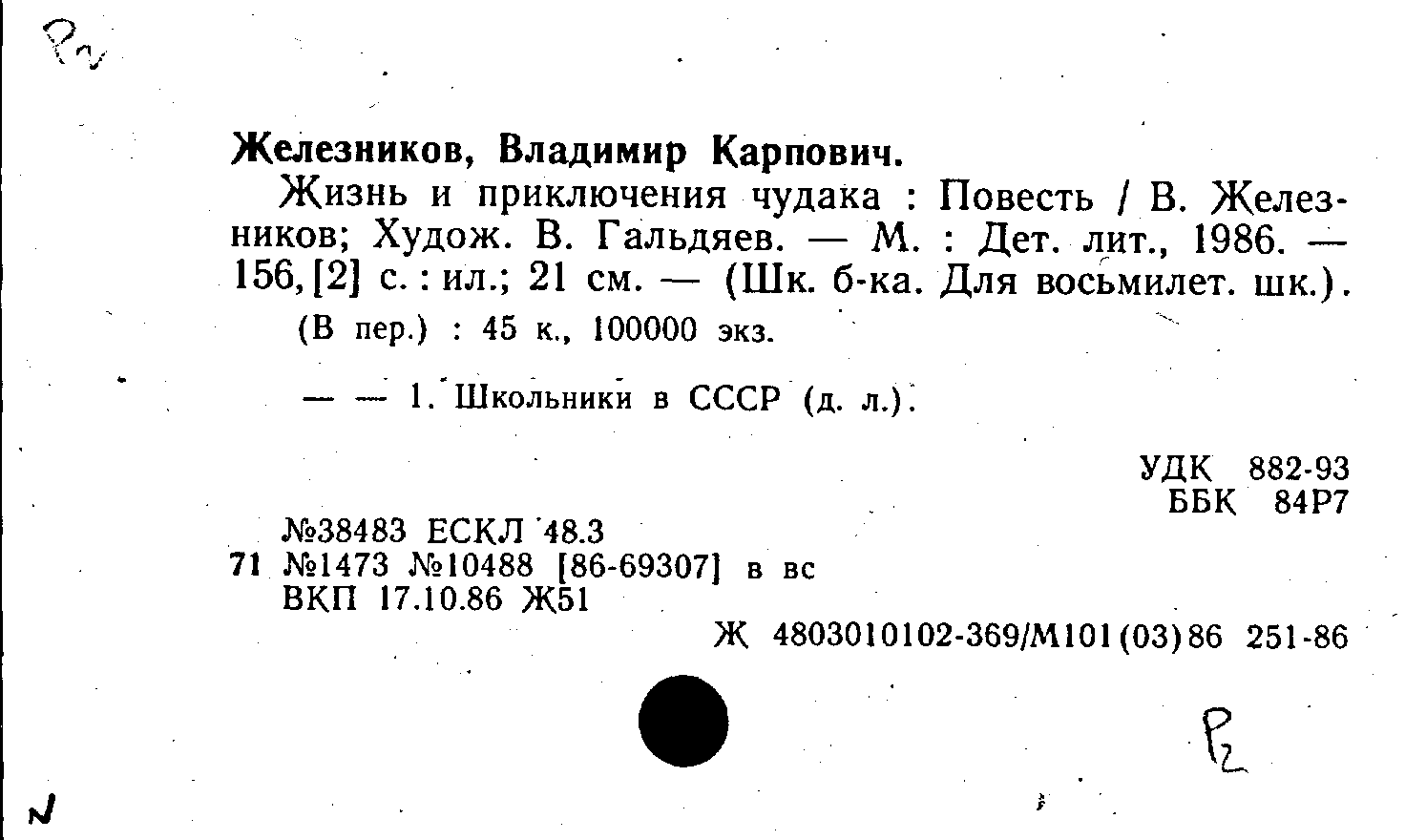 Р2

Железников, Владимир Карпович.

Жизнь и приключения чудака : Повесть / В. Железников; Худож. В. Гальдяев. — М. : Дет. лит., 1986. — 156,[2] с. : ил.; 21 см. — (Шк. б-ка. Для восьмилет. шк.).

(В пер.) : 45 к., 100000 экз.

— — 1. Школьники в СССР (д. л.).

УДК 882-93
ББК 84Р7

№38483 ЕСКЛ 48.3
71 №1473 №10488 [86-69307] в вс
ВКП 17.10.86 Ж51

Ж 4803010102-369/М101(03)86 251-86

Р2

N